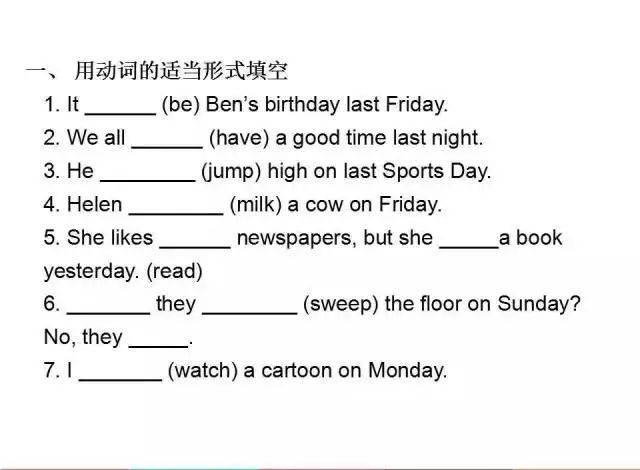 一、 用动词的适当形式填空

1. It ______ (be) Ben's birthday last Friday.

2. We all ______ (have) a good time last night.

3. He ________ (jump) high on last Sports Day.

4. Helen ________ (milk) a cow on Friday.

5. She likes ______ newspapers, but she _____a book yesterday. (read)

6. _______ they ________ (sweep) the floor on Sunday? No, they _____.

7. I _______ (watch) a cartoon on Monday.